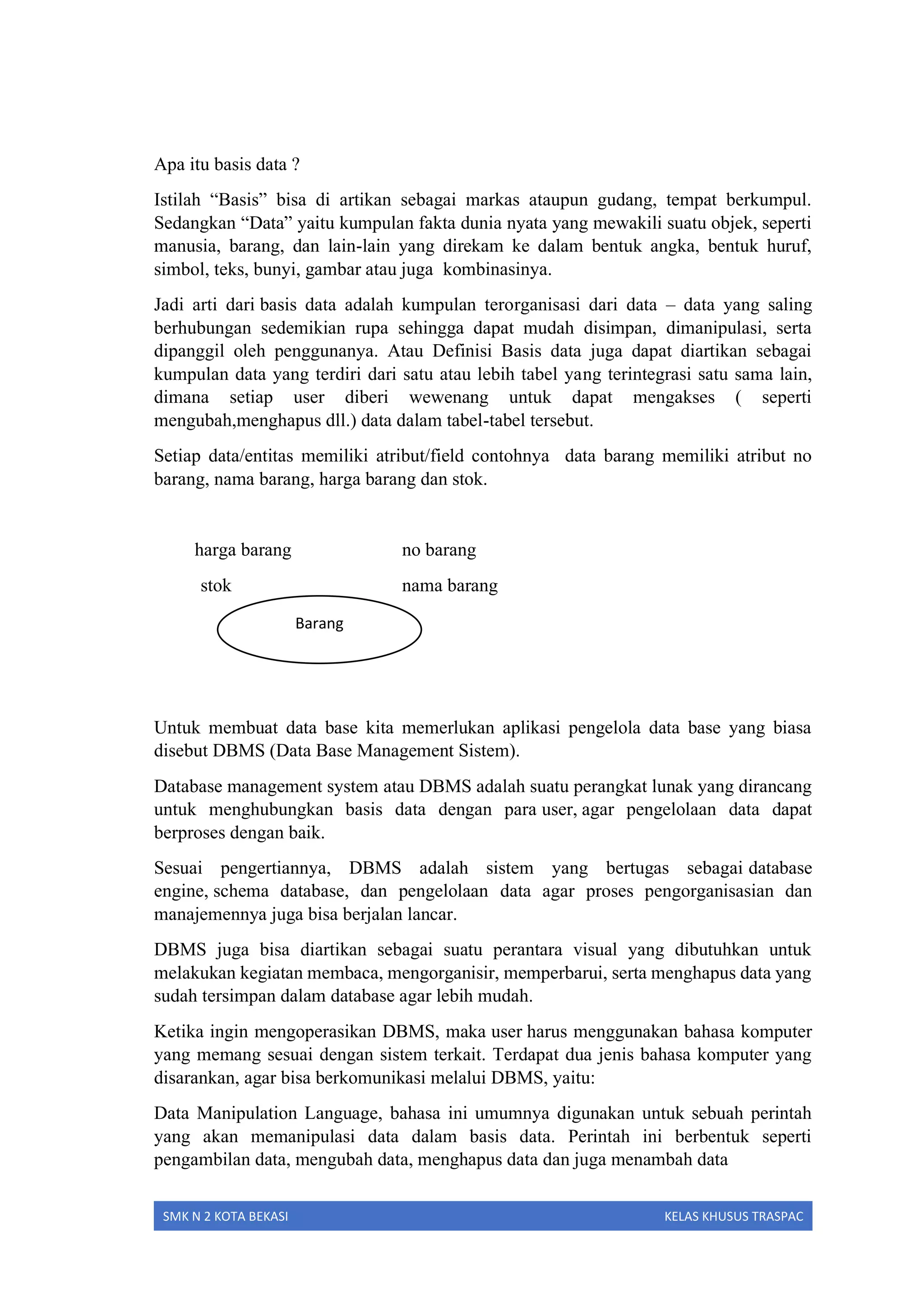 Apa itu basis data ?

Istilah “Basis” bisa di artikan sebagai markas ataupun gudang, tempat berkumpul. Sedangkan “Data” yaitu kumpulan fakta dunia nyata yang mewakili suatu objek, seperti manusia, barang, dan lain-lain yang direkam ke dalam bentuk angka, bentuk huruf, simbol, teks, bunyi, gambar atau juga kombinasinya.

Jadi arti dari basis data adalah kumpulan terorganisasi dari data – data yang saling berhubungan sedemikian rupa sehingga dapat mudah disimpan, dimanipulasi, serta dipanggil oleh penggunanya. Atau Definisi Basis data juga dapat diartikan sebagai kumpulan data yang terdiri dari satu atau lebih tabel yang terintegrasi satu sama lain, dimana setiap user diberi wewenang untuk dapat mengakses ( seperti mengubah,menghapus dll.) data dalam tabel-tabel tersebut.

Setiap data/entitas memiliki atribut/field contohnya data barang memiliki atribut no barang, nama barang, harga barang dan stok.

harga barang

no barang

stok

nama barang

Barang

Untuk membuat data base kita memerlukan aplikasi pengelola data base yang biasa disebut DBMS (Data Base Management Sistem).

Database management system atau DBMS adalah suatu perangkat lunak yang dirancang untuk menghubungkan basis data dengan para user, agar pengelolaan data dapat berproses dengan baik.

Sesuai pengertiannya, DBMS adalah sistem yang bertugas sebagai database engine, schema database, dan pengelolaan data agar proses pengorganisasian dan manajemennya juga bisa berjalan lancar.

DBMS juga bisa diartikan sebagai suatu perantara visual yang dibutuhkan untuk melakukan kegiatan membaca, mengorganisir, memperbarui, serta menghapus data yang sudah tersimpan dalam database agar lebih mudah.

Ketika ingin mengoperasikan DBMS, maka user harus menggunakan bahasa komputer yang memang sesuai dengan sistem terkait. Terdapat dua jenis bahasa komputer yang disarankan, agar bisa berkomunikasi melalui DBMS, yaitu:

Data Manipulation Language, bahasa ini umumnya digunakan untuk sebuah perintah yang akan memanipulasi data dalam basis data. Perintah ini berbentuk seperti pengambilan data, mengubah data, menghapus data dan juga menambah data

SMK N 2 KOTA BEKASI KELAS KHUSUS TRASPAC